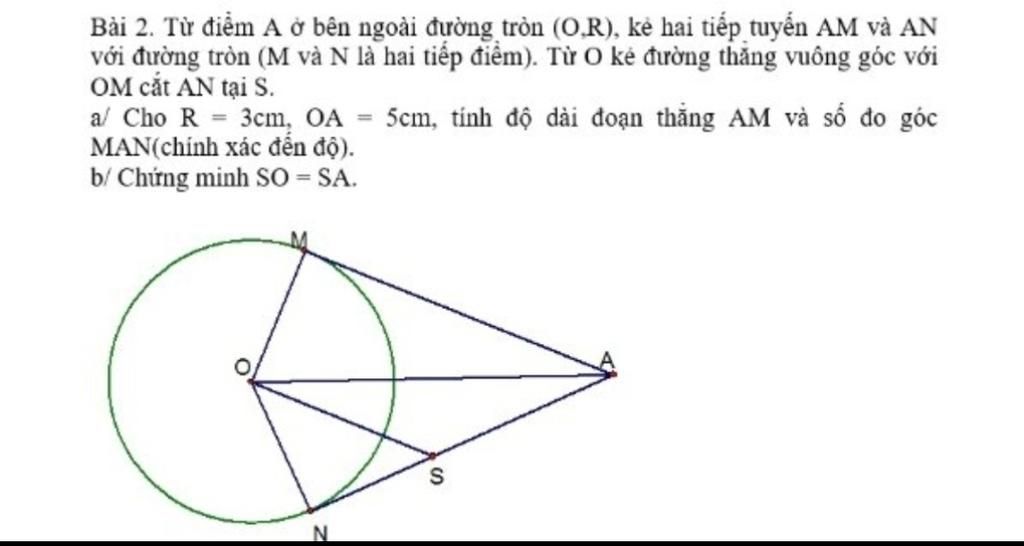 Bài 2. Từ điểm A ở bên ngoài đường tròn (O,R), kẻ hai tiếp tuyến AM và AN với đường tròn (M và N là hai tiếp điểm). Từ O kẻ đường thẳng vuông góc với OM cắt AN tại S.
a/ Cho R = 3cm, OA = 5cm, tính độ dài đoạn thẳng AM và số đo góc MAN(chính xác đến độ).
b/ Chứng minh SO = SA.

M
O
A
S
N